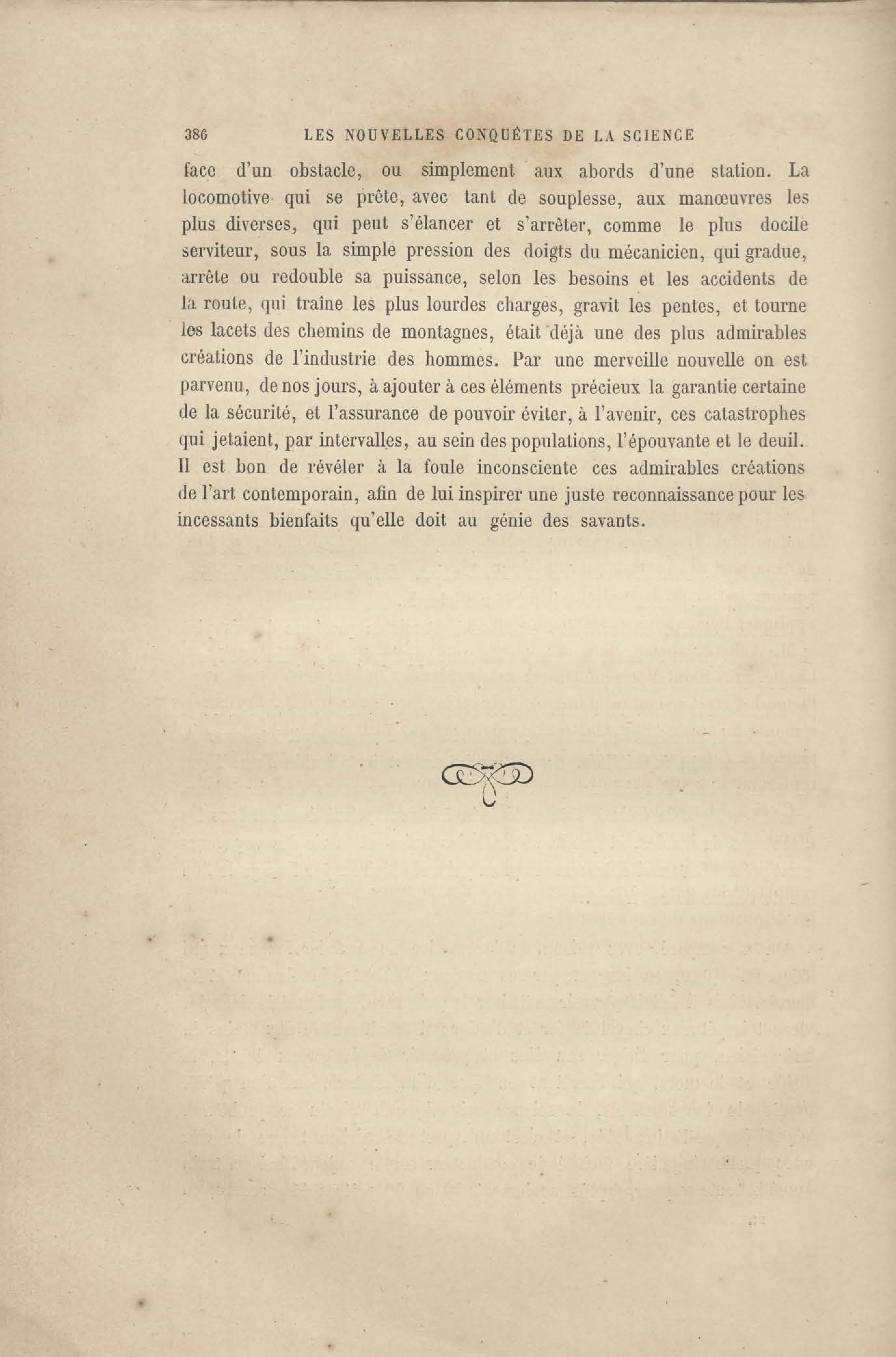 386 LES NOUVELLES CONQUÊTES DE LA SCIENCE

face d'un obstacle, ou simplement aux abords d'une station. La locomotive qui se prête, avec tant de souplesse, aux manœuvres les plus diverses, qui peut s'élancer et s'arrêter, comme le plus docile serviteur, sous la simple pression des doigts du mécanicien, qui gradue, arrête ou redouble sa puissance, selon les besoins et les accidents de la route, qui traîne les plus lourdes charges, gravit les pentes, et tourne les lacets des chemins de montagnes, était déjà une des plus admirables créations de l'industrie des hommes. Par une merveille nouvelle on est parvenu, de nos jours, à ajouter à ces éléments précieux la garantie certaine de la sécurité, et l'assurance de pouvoir éviter, à l'avenir, ces catastrophes qui jetaient, par intervalles, au sein des populations, l'épouvante et le deuil. Il est bon de révéler à la foule inconsciente ces admirables créations de l'art contemporain, afin de lui inspirer une juste reconnaissance pour les incessants bienfaits qu'elle doit au génie des savants.